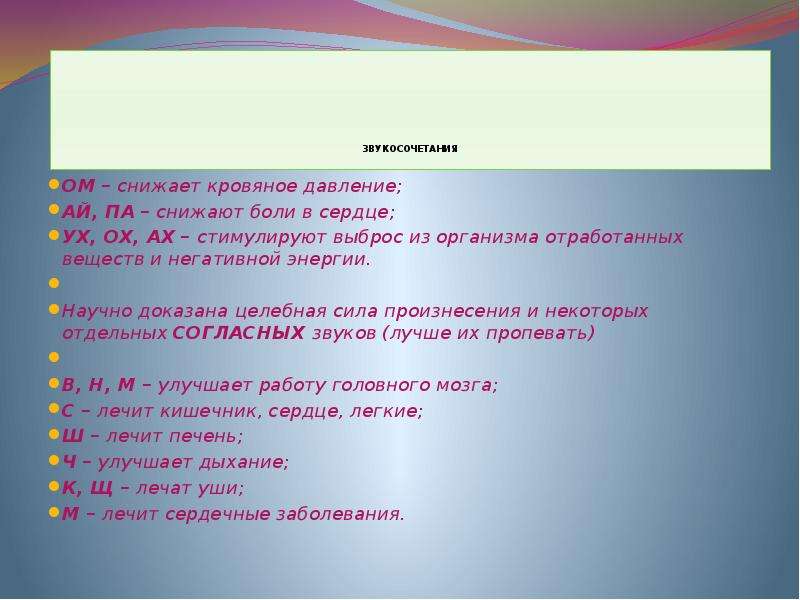 ЗВУКОСОЧЕТАНИЯ

ОМ – снижает кровяное давление;

АЙ, ПА – снижают боли в сердце;

УХ, ОХ, АХ – стимулируют выброс из организма отработанных веществ и негативной энергии.

Научно доказана целебная сила произнесения и некоторых отдельных СОГЛАСНЫХ звуков (лучше их пропевать)

В, Н, М – улучшает работу головного мозга;

С – лечит кишечник, сердце, легкие;

Ш – лечит печень;

Ч – улучшает дыхание;

К, Щ – лечат уши;

М – лечит сердечные заболевания.